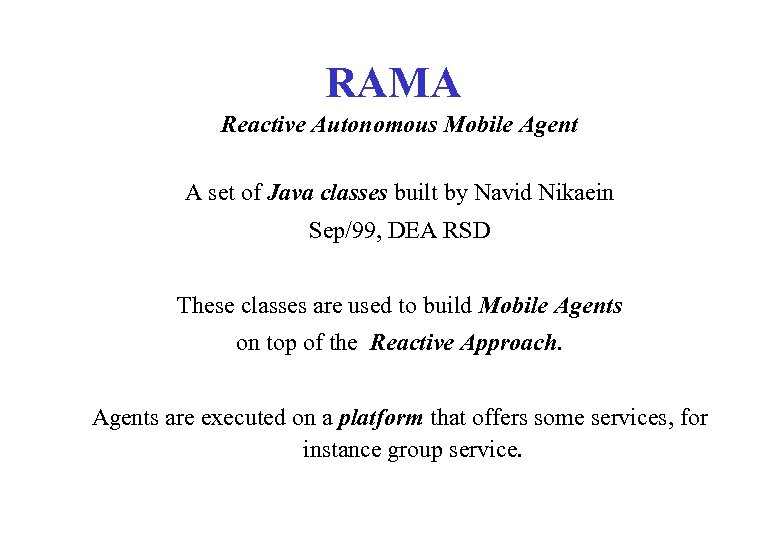 RAMA

Reactive Autonomous Mobile Agent

A set of Java classes built by Navid Nikaein
Sep/99, DEA RSD

These classes are used to build Mobile Agents
on top of the Reactive Approach.

Agents are executed on a platform that offers some services, for instance group service.